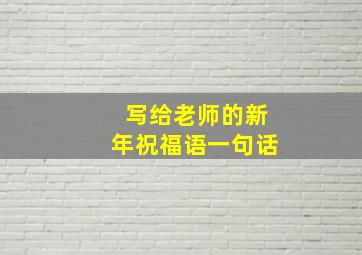 写给老师的新年祝福语一句话